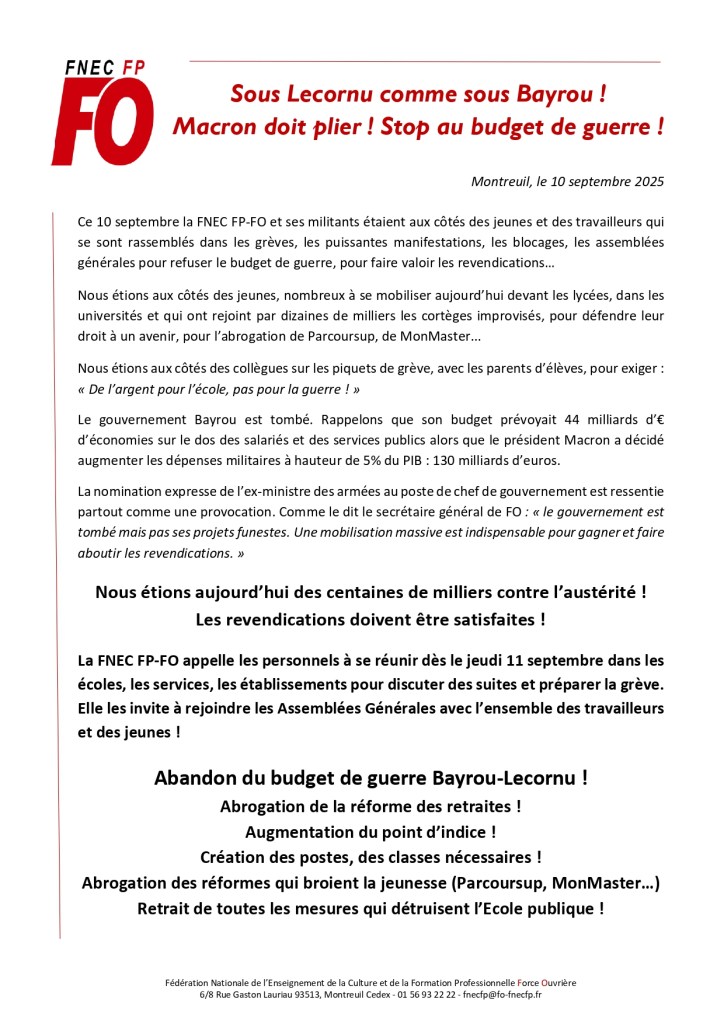 FNEC FP
FO

Sous Lecornu comme sous Bayrou !
Macron doit plier ! Stop au budget de guerre !

Montreuil, le 10 septembre 2025

Ce 10 septembre la FNEC FP-FO et ses militants étaient aux côtés des jeunes et des travailleurs qui se sont rassemblés dans les grèves, les puissantes manifestations, les blocages, les assemblées générales pour refuser le budget de guerre, pour faire valoir les revendications…

Nous étions aux côtés des jeunes, nombreux à se mobiliser aujourd'hui devant les lycées, dans les universités et qui ont rejoint par dizaines de milliers les cortèges improvisés, pour défendre leur droit à un avenir, pour l'abrogation de Parcoursup, de MonMaster…

Nous étions aux côtés des collègues sur les piquets de grève, avec les parents d'élèves, pour exiger : « De l'argent pour l'école, pas pour la guerre ! »

Le gouvernement Bayrou est tombé. Rappelons que son budget prévoyait 44 milliards d'€ d'économies sur le dos des salariés et des services publics alors que le président Macron a décidé augmenter les dépenses militaires à hauteur de 5% du PIB : 130 milliards d'euros.

La nomination expresse de l'ex-ministre des armées au poste de chef de gouvernement est ressentie partout comme une provocation. Comme le dit le secrétaire général de FO : « le gouvernement est tombé mais pas ses projets funestes. Une mobilisation massive est indispensable pour gagner et faire aboutir les revendications. »

Nous étions aujourd'hui des centaines de milliers contre l'austérité !
Les revendications doivent être satisfaites !

La FNEC FP-FO appelle les personnels à se réunir dès le jeudi 11 septembre dans les écoles, les services, les établissements pour discuter des suites et préparer la grève. Elle les invite à rejoindre les Assemblées Générales avec l'ensemble des travailleurs et des jeunes !

Abandon du budget de guerre Bayrou-Lecornu !
Abrogation de la réforme des retraites !
Augmentation du point d'indice !
Création des postes, des classes nécessaires !
Abrogation des réformes qui broient la jeunesse (Parcoursup, MonMaster…)
Retrait de toutes les mesures qui détruisent l'Ecole publique !

Fédération Nationale de l'Enseignement de la Culture et de la Formation Professionnelle Force Ouvrière
6/8 Rue Gaston Lauriau 93513, Montreuil Cedex - 01 56 93 22 22 - fnecfp@fo-fnecfp.fr